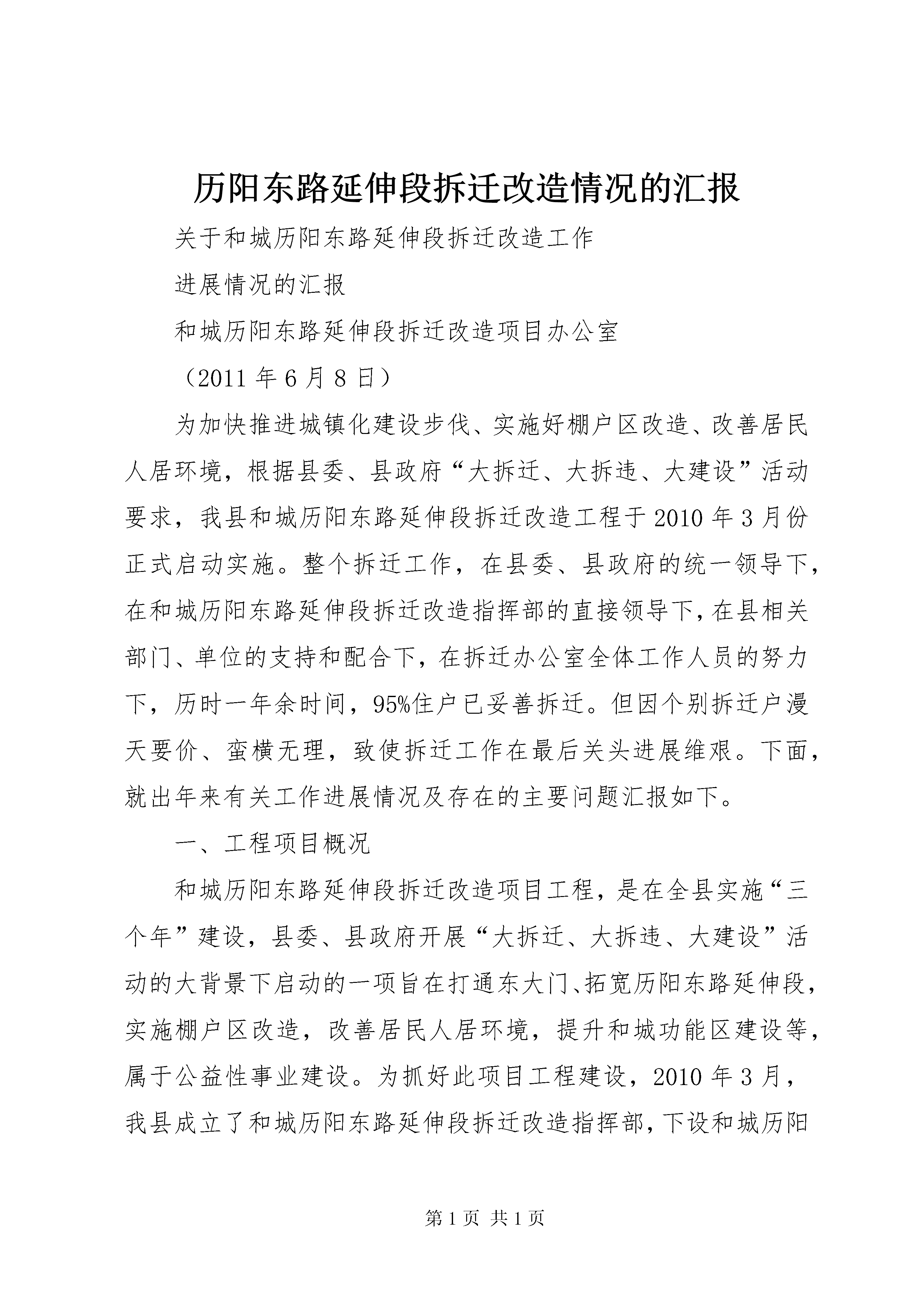 历阳东路延伸段拆迁改造情况的汇报

关于和城历阳东路延伸段拆迁改造工作

进展情况的汇报

和城历阳东路延伸段拆迁改造项目办公室

（2011 年 6 月 8 日）

为加快推进城镇化建设步伐、实施好棚户区改造、改善居民人居环境，根据县委、县政府“大拆迁、大拆违、大建设”活动要求，我县和城历阳东路延伸段拆迁改造工程于 2010 年 3 月份正式启动实施。整个拆迁工作，在县委、县政府的统一领导下，在和城历阳东路延伸段拆迁改造指挥部的直接领导下，在县相关部门、单位的支持和配合下，在拆迁办公室全体工作人员的努力下，历时一年余时间，95%住户已妥善拆迁。但因个别拆迁户漫天要价、蛮横无理，致使拆迁工作在最后关头进展维艰。下面，就出年来有关工作进展情况及存在的主要问题汇报如下。

一、工程项目概况

和城历阳东路延伸段拆迁改造项目工程，是在全县实施“三个年”建设，县委、县政府开展“大拆迁、大拆违、大建设”活动的大背景下启动的一项旨在打通东大门、拓宽历阳东路延伸段，实施棚户区改造，改善居民人居环境，提升和城功能区建设等，属于公益性事业建设。为抓好此项目工程建设，2010 年 3 月，我县成立了和城历阳东路延伸段拆迁改造指挥部，下设和城历阳

第 1 页 共 1 页